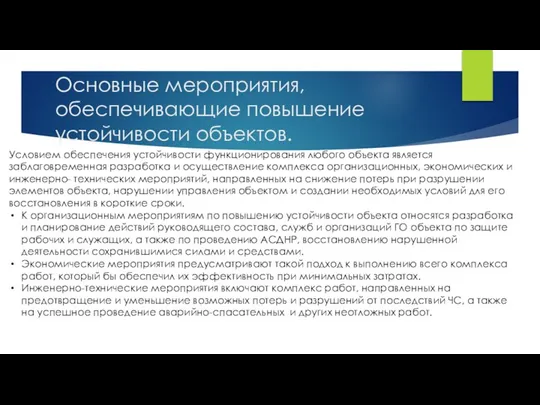 Основные мероприятия, обеспечивающие повышение устойчивости объектов.

Условием обеспечения устойчивости функционирования любого объекта является заблаговременная разработка и осуществление комплекса организационных, экономических и инженерно- технических мероприятий, направленных на снижение потерь при разрушении элементов объекта, нарушении управления объектом и создании необходимых условий для его восстановления в короткие сроки.

• К организационным мероприятиям по повышению устойчивости объекта относятся разработка и планирование действий руководящего состава, служб и организаций ГО объекта по защите рабочих и служащих, а также по проведению АСДНР, восстановлению нарушенной деятельности сохранившимися силами и средствами.
• Экономические мероприятия предусматривают такой подход к выполнению всего комплекса работ, который бы обеспечил их эффективность при минимальных затратах.
• Инженерно-технические мероприятия включают комплекс работ, направленных на предотвращение и уменьшение возможных потерь и разрушений от последствий ЧС, а также на успешное проведение аварийно-спасательных и других неотложных работ.